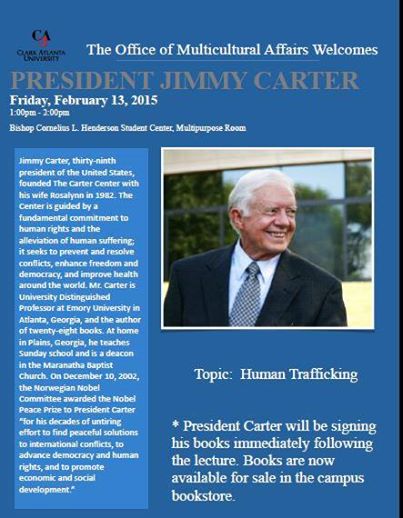 CA
CLARK ATLANTA UNIVERSITY

The Office of Multicultural Affairs Welcomes

PRESIDENT JIMMY CARTER

Friday, February 13, 2015
1:00pm - 2:00pm
Bishop Cornelius L. Henderson Student Center, Multipurpose Room

Jimmy Carter, thirty-ninth president of the United States, founded The Carter Center with his wife Rosalynn in 1982. The Center is guided by a fundamental commitment to human rights and the alleviation of human suffering; it seeks to prevent and resolve conflicts, enhance freedom and democracy, and improve health around the world. Mr. Carter is University Distinguished Professor at Emory University in Atlanta, Georgia, and the author of twenty-eight books. At home in Plains, Georgia, he teaches Sunday school and is a deacon in the Maranatha Baptist Church. On December 10, 2002, the Norwegian Nobel Committee awarded the Nobel Peace Prize to President Carter "for his decades of untiring effort to find peaceful solutions to international conflicts, to advance democracy and human rights, and to promote economic and social development."

Topic: Human Trafficking

* President Carter will be signing his books immediately following the lecture. Books are now available for sale in the campus bookstore.